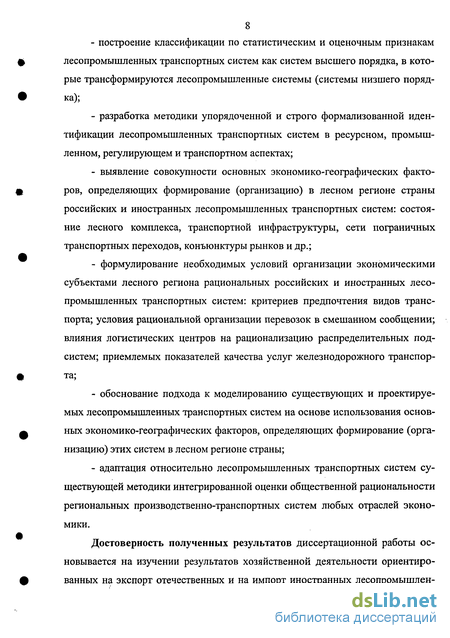 8

- построение классификации по статистическим и оценочным признакам лесопромышленных транспортных систем как систем высшего порядка, в которые трансформируются лесопромышленные системы (системы низшего порядка);

- разработка методики упорядоченной и строго формализованной идентификации лесопромышленных транспортных систем в ресурсном, промышленном, регулирующем и транспортном аспектах;

- выявление совокупности основных экономико-географических факторов, определяющих формирование (организацию) в лесном регионе страны российских и иностранных лесопромышленных транспортных систем: состояние лесного комплекса, транспортной инфраструктуры, сети пограничных транспортных переходов, конъюнктуры рынков и др.;

- формулирование необходимых условий организации экономическими субъектами лесного региона рациональных российских и иностранных лесопромышленных транспортных систем: критериев предпочтения видов транспорта; условия рациональной организации перевозок в смешанном сообщении; влияния логистических центров на рационализацию распределительных подсистем; приемлемых показателей качества услуг железнодорожного транспорта;

- обоснование подхода к моделированию существующих и проектируемых лесопромышленных транспортных систем на основе использования основных экономико-географических факторов, определяющих формирование (организацию) этих систем в лесном регионе страны;

- адаптация относительно лесопромышленных транспортных систем существующей методики интегрированной оценки общественной рациональности региональных производственно-транспортных систем любых отраслей экономики.

Достоверность полученных результатов диссертационной работы основывается на изучении результатов хозяйственной деятельности ориентированных на экспорт отечественных и на импорт иностранных лесопромышлен-

dsLib.net
библиотека диссертаций